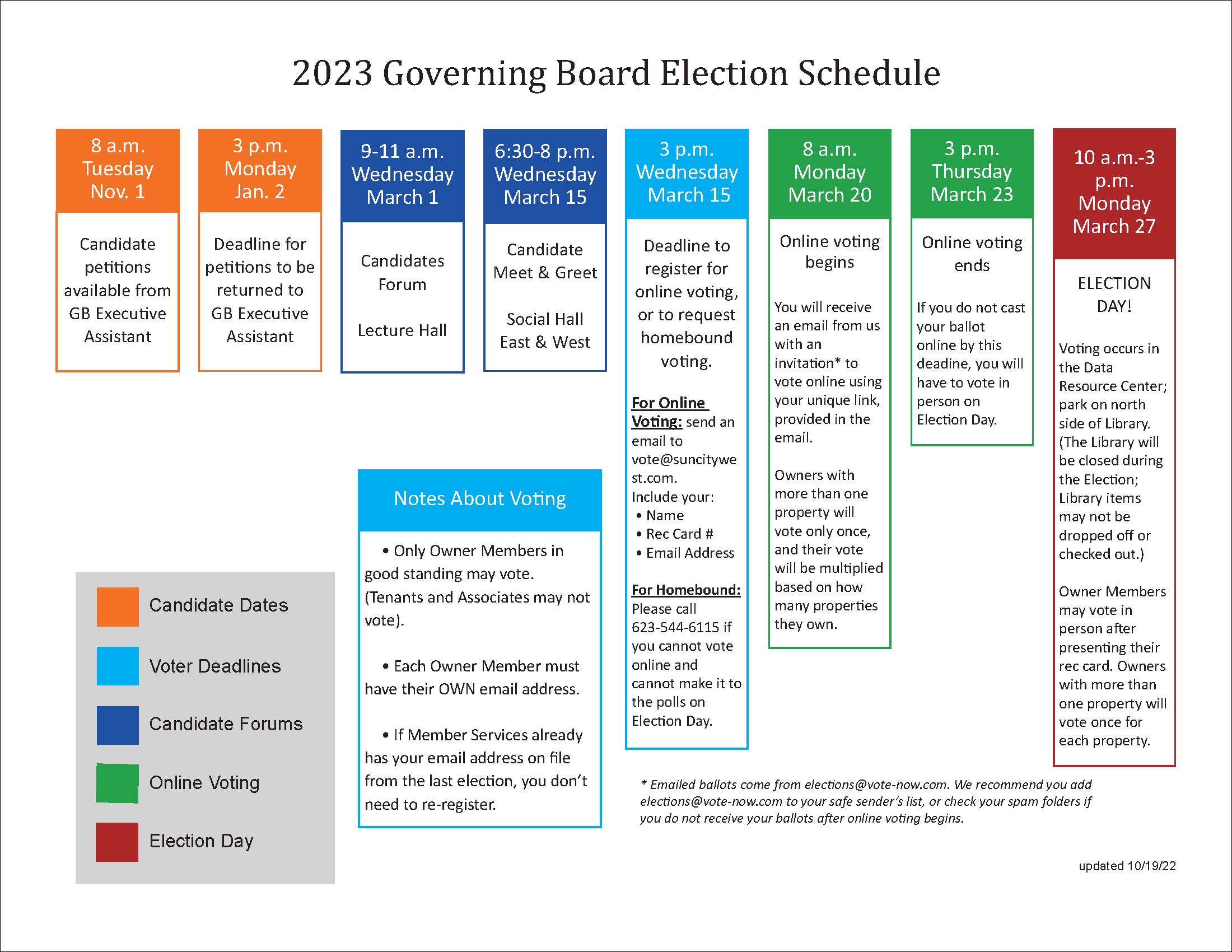 2023 Governing Board Election Schedule

8 a.m.
Tuesday
Nov. 1

Candidate petitions available from GB Executive Assistant

3 p.m.
Monday
Jan. 2

Deadline for petitions to be returned to GB Executive Assistant

9-11 a.m.
Wednesday
March 1

Candidates Forum

Lecture Hall

6:30-8 p.m.
Wednesday
March 15

Candidate Meet & Greet

Social Hall East & West

3 p.m.
Wednesday
March 15

Deadline to register for online voting, or to request homebound voting.

For Online Voting: send an email to vote@suncitywest.com. Include your:
• Name
• Rec Card #
• Email Address

For Homebound: Please call 623-544-6115 if you cannot vote online and cannot make it to the polls on Election Day.

8 a.m.
Monday
March 20

Online voting begins

You will receive an email from us with an invitation* to vote online using your unique link, provided in the email.

Owners with more than one property will vote only once, and their vote will be multiplied based on how many properties they own.

3 p.m.
Thursday
March 23

Online voting ends

If you do not cast your ballot online by this deadine, you will have to vote in person on Election Day.

10 a.m.-3 p.m.
Monday
March 27

ELECTION DAY!

Voting occurs in the Data Resource Center; park on north side of Library. (The Library will be closed during the Election; Library items may not be dropped off or checked out.)

Owner Members may vote in person after presenting their rec card. Owners with more than one property will vote once for each property.

Notes About Voting

• Only Owner Members in good standing may vote. (Tenants and Associates may not vote).

• Each Owner Member must have their OWN email address.

• If Member Services already has your email address on file from the last election, you don't need to re-register.

Candidate Dates
Voter Deadlines
Candidate Forums
Online Voting
Election Day

* Emailed ballots come from elections@vote-now.com. We recommend you add elections@vote-now.com to your safe sender's list, or check your spam folders if you do not receive your ballots after online voting begins.

updated 10/19/22